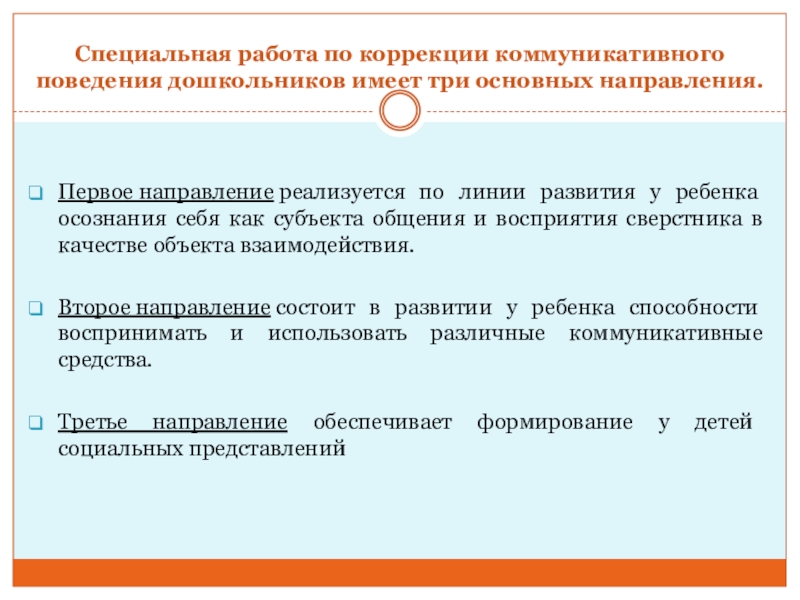 Специальная работа по коррекции коммуникативного поведения дошкольников имеет три основных направления.

Первое направление реализуется по линии развития у ребенка осознания себя как субъекта общения и восприятия сверстника в качестве объекта взаимодействия.

Второе направление состоит в развитии у ребенка способности воспринимать и использовать различные коммуникативные средства.

Третье направление обеспечивает формирование у детей социальных представлений